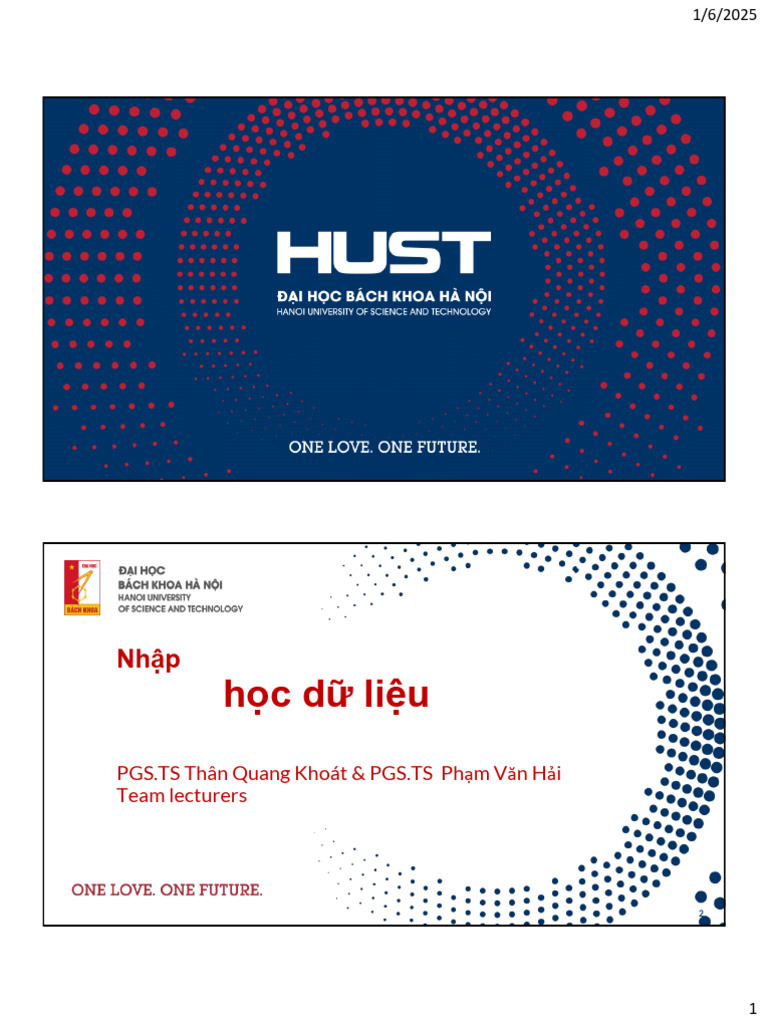 1/6/2025

HUST
ĐẠI HỌC BÁCH KHOA HÀ NỘI
HANOI UNIVERSITY OF SCIENCE AND TECHNOLOGY

ONE LOVE. ONE FUTURE.

ĐẠI HỌC BÁCH KHOA
ĐẠI HỌC
BÁCH KHOA HÀ NỘI
HANOI UNIVERSITY
OF SCIENCE AND TECHNOLOGY

Nhập

học dữ liệu

PGS.TS Thân Quang Khoát & PGS.TS Phạm Văn Hải
Team lecturers

ONE LOVE. ONE FUTURE.

2

1